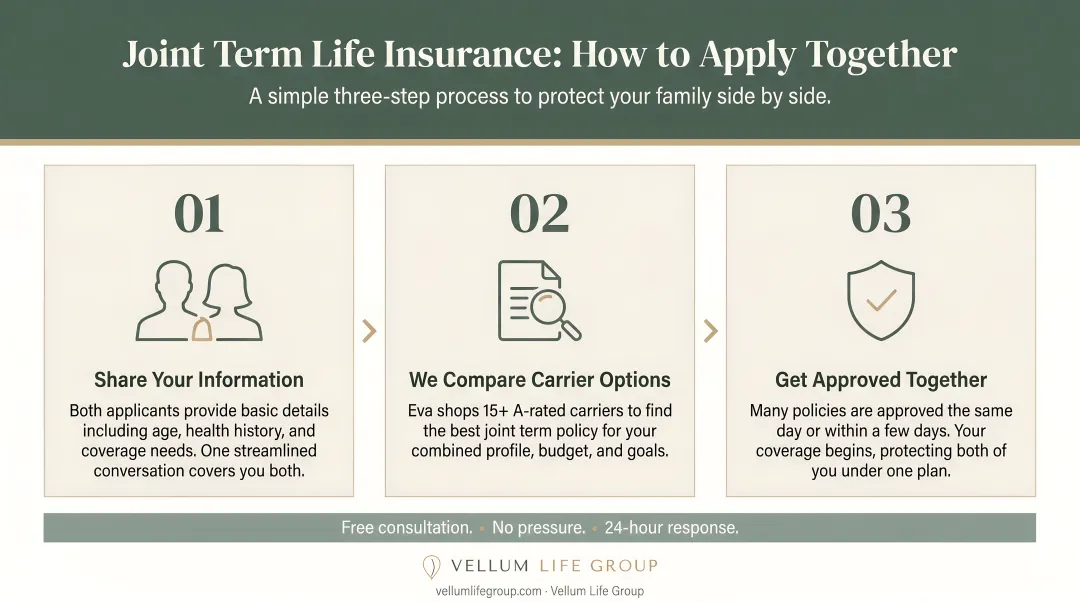 Joint Term Life Insurance: How to Apply Together

A simple three-step process to protect your family side by side.

01

Share Your Information

Both applicants provide basic details including age, health history, and coverage needs. One streamlined conversation covers you both.

02

We Compare Carrier Options

Eva shops 15+ A-rated carriers to find the best joint term policy for your combined profile, budget, and goals.

03

Get Approved Together

Many policies are approved the same day or within a few days. Your coverage begins, protecting both of you under one plan.

Free consultation. • No pressure. • 24-hour response.

VELLUM LIFE GROUP

vellumlifegroup.com · Vellum Life Group